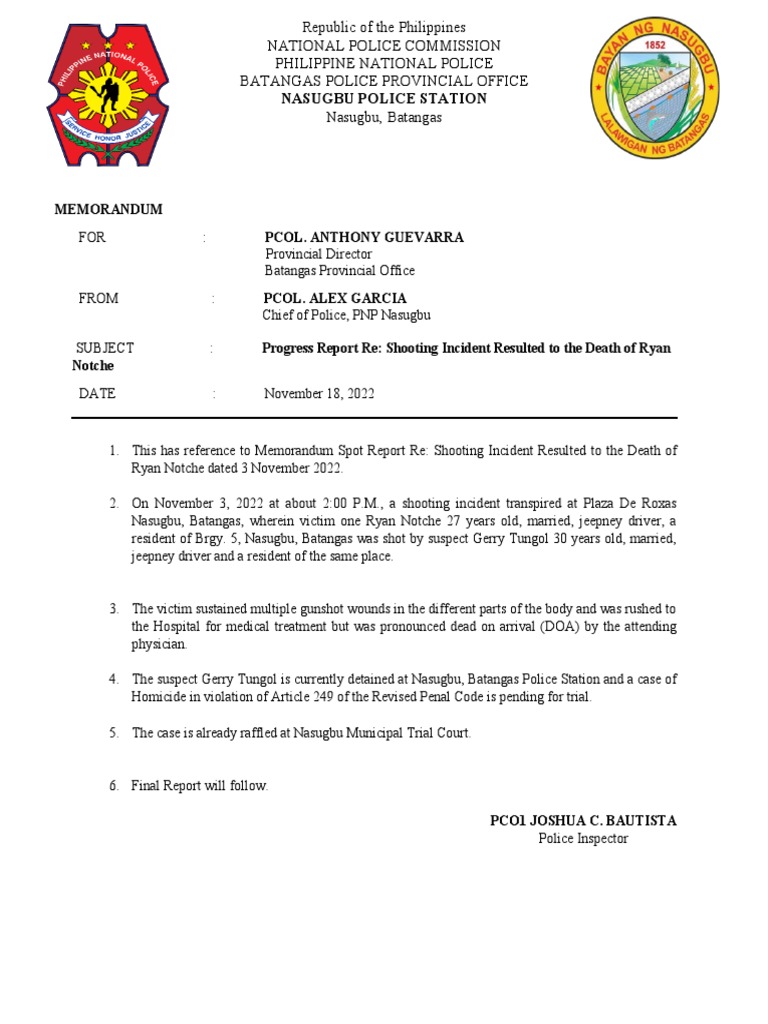 PHILIPPINE NATIONAL POLICE
SERVICE HONOR JUSTICE

Republic of the Philippines
NATIONAL POLICE COMMISSION
PHILIPPINE NATIONAL POLICE
BATANGAS POLICE PROVINCIAL OFFICE
NASUGBU POLICE STATION
Nasugbu, Batangas

BAYAN NG NASUGBU
1852
LALAWIGAN NG BATANGAS

MEMORANDUM

FOR : PCOL. ANTHONY GUEVARRA
Provincial Director
Batangas Provincial Office

FROM : PCOL. ALEX GARCIA
Chief of Police, PNP Nasugbu

SUBJECT : Progress Report Re: Shooting Incident Resulted to the Death of Ryan Notche

DATE : November 18, 2022

1. This has reference to Memorandum Spot Report Re: Shooting Incident Resulted to the Death of Ryan Notche dated 3 November 2022.

2. On November 3, 2022 at about 2:00 P.M., a shooting incident transpired at Plaza De Roxas Nasugbu, Batangas, wherein victim one Ryan Notche 27 years old, married, jeepney driver, a resident of Brgy. 5, Nasugbu, Batangas was shot by suspect Gerry Tungol 30 years old, married, jeepney driver and a resident of the same place.

3. The victim sustained multiple gunshot wounds in the different parts of the body and was rushed to the Hospital for medical treatment but was pronounced dead on arrival (DOA) by the attending physician.

4. The suspect Gerry Tungol is currently detained at Nasugbu, Batangas Police Station and a case of Homicide in violation of Article 249 of the Revised Penal Code is pending for trial.

5. The case is already raffled at Nasugbu Municipal Trial Court.

6. Final Report will follow.

PCO1 JOSHUA C. BAUTISTA
Police Inspector